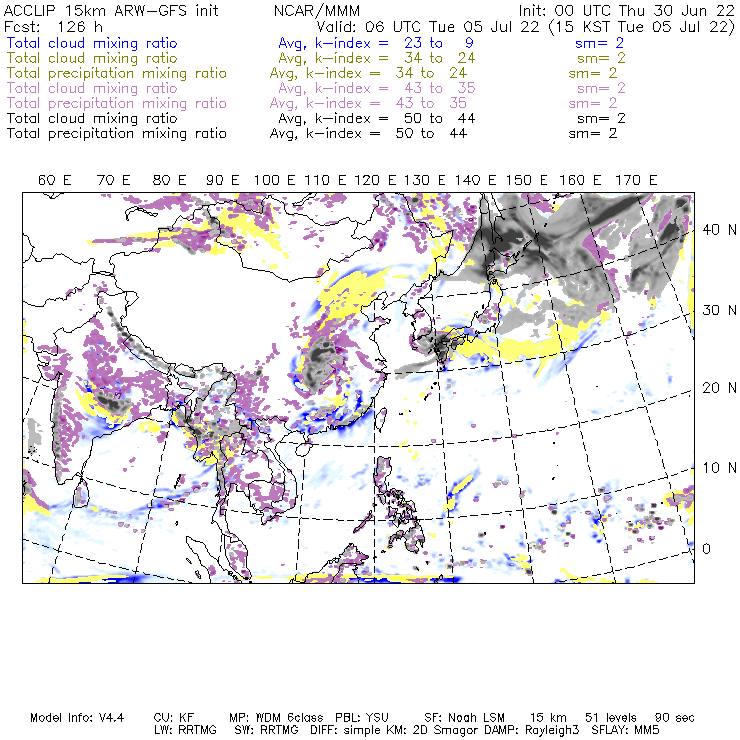 ACCLIP 15km ARW-GFS init NCAR/MMM Init: 00 UTC Thu 30 Jun 22
Fcst: 126 h Valid: 06 UTC Tue 05 Jul 22 (15 KST Tue 05 Jul 22)
Total cloud mixing ratio Avg, k-index = 23 to 9 sm= 2
Total cloud mixing ratio Avg, k-index = 34 to 24 sm= 2
Total precipitation mixing ratio Avg, k-index = 34 to 24 sm= 2
Total cloud mixing ratio Avg, k-index = 43 to 35 sm= 2
Total precipitation mixing ratio Avg, k-index = 43 to 35 sm= 2
Total cloud mixing ratio Avg, k-index = 50 to 44 sm= 2
Total precipitation mixing ratio Avg, k-index = 50 to 44 sm= 2

60 E 70 E 80 E 90 E 100 E 110 E 120 E 130 E 140 E 150 E 160 E 170 E

40 N
30 N
20 N
10 N
0

Model Info: V4.4 CU: KF MP: WDM 6class PBL: YSU SF: Noah LSM 15 km 51 levels 90 sec
LW: RRTMG SW: RRTMG DIFF: simple KM: 2D Smagor DAMP: Rayleigh3 SFLAY: MM5